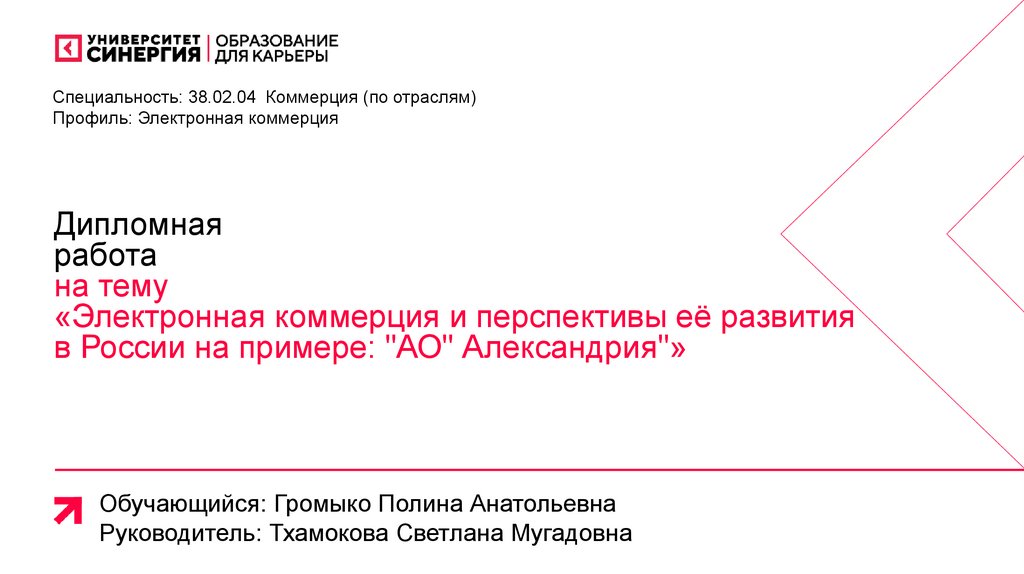 УНИВЕРСИТЕТ СИНЕРГИЯ
ОБРАЗОВАНИЕ ДЛЯ КАРЬЕРЫ

Специальность: 38.02.04 Коммерция (по отраслям)
Профиль: Электронная коммерция

Дипломная
работа
на тему
«Электронная коммерция и перспективы её развития в России на примере: "АО" Александрия"»

Обучающийся: Громыко Полина Анатольевна
Руководитель: Тхамокова Светлана Мугадовна